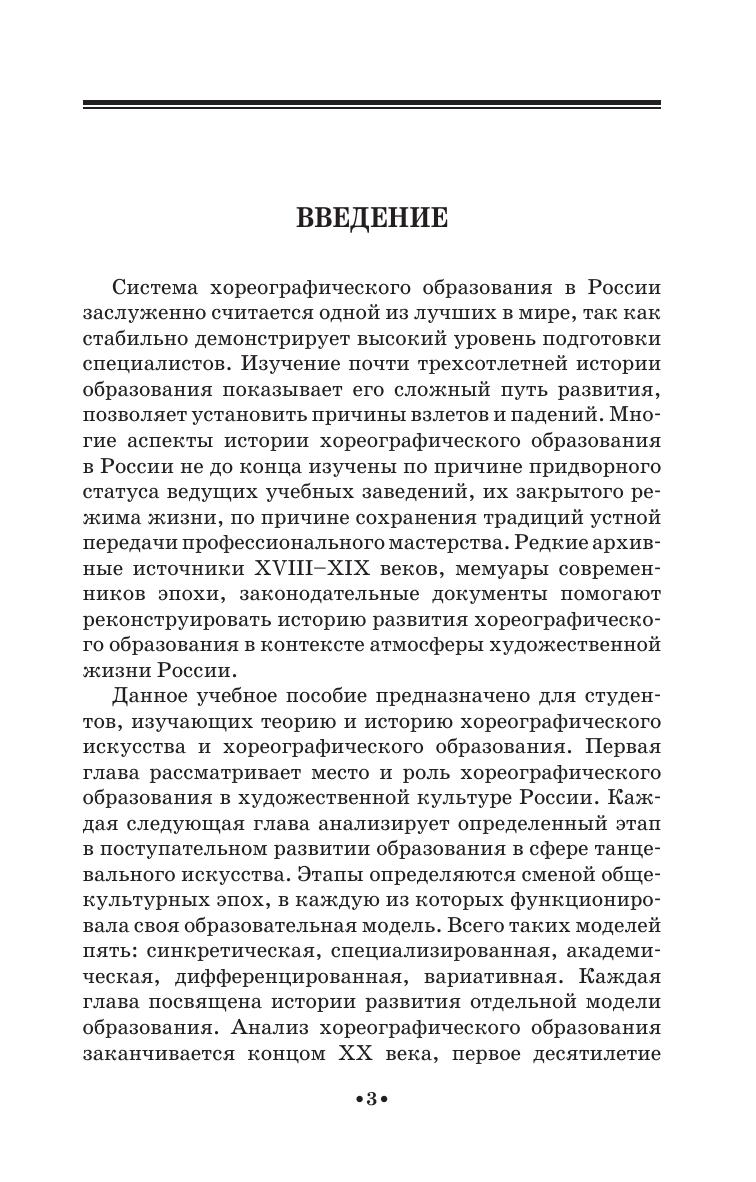 ВВЕДЕНИЕ

Система хореографического образования в России заслуженно считается одной из лучших в мире, так как стабильно демонстрирует высокий уровень подготовки специалистов. Изучение почти трехсотлетней истории образования показывает его сложный путь развития, позволяет установить причины взлетов и падений. Многие аспекты истории хореографического образования в России не до конца изучены по причине придворного статуса ведущих учебных заведений, их закрытого режима жизни, по причине сохранения традиций устной передачи профессионального мастерства. Редкие архивные источники XVIII–XIX веков, мемуары современников эпохи, законодательные документы помогают реконструировать историю развития хореографического образования в контексте атмосферы художественной жизни России.

Данное учебное пособие предназначено для студентов, изучающих теорию и историю хореографического искусства и хореографического образования. Первая глава рассматривает место и роль хореографического образования в художественной культуре России. Каждая следующая глава анализирует определенный этап в поступательном развитии образования в сфере танцевального искусства. Этапы определяются сменой общекультурных эпох, в каждую из которых функционировала своя образовательная модель. Всего таких моделей пять: синкретическая, специализированная, академическая, дифференцированная, вариативная. Каждая глава посвящена истории развития отдельной модели образования. Анализ хореографического образования заканчивается концом XX века, первое десятилетие

•3•